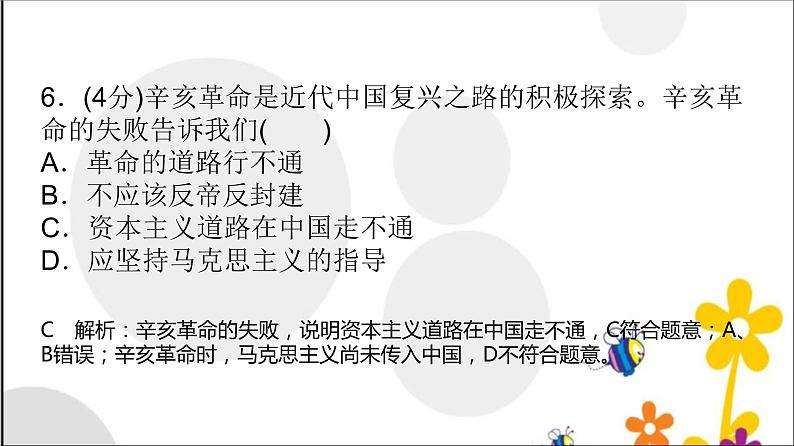 6．(4分)辛亥革命是近代中国复兴之路的积极探索。辛亥革命的失败告诉我们(　　)
A．革命的道路行不通
B．不应该反帝反封建
C．资本主义道路在中国走不通
D．应坚持马克思主义的指导

C　解析：辛亥革命的失败，说明资本主义道路在中国走不通，C符合题意；A、B错误；辛亥革命时，马克思主义尚未传入中国，D不符合题意。